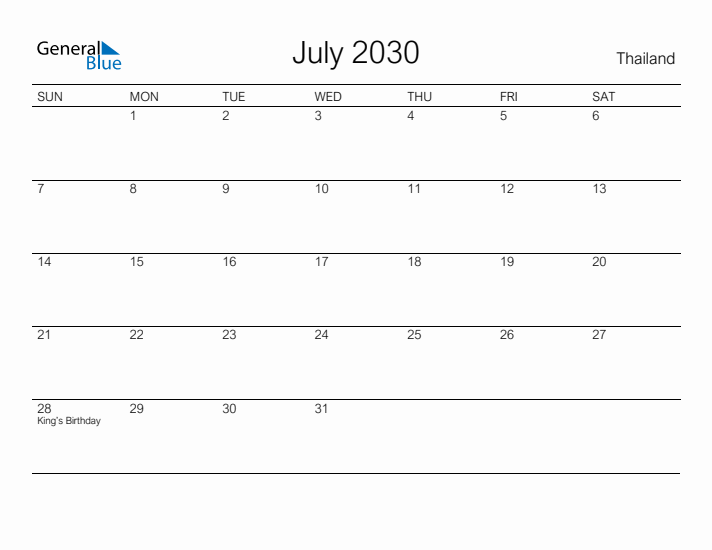 General Blue

July 2030

Thailand

| SUN | MON | TUE | WED | THU | FRI | SAT |
|---|---|---|---|---|---|---|
|  | 1 | 2 | 3 | 4 | 5 | 6 |
| 7 | 8 | 9 | 10 | 11 | 12 | 13 |
| 14 | 15 | 16 | 17 | 18 | 19 | 20 |
| 21 | 22 | 23 | 24 | 25 | 26 | 27 |
| 28 King's Birthday | 29 | 30 | 31 |  |  |  |